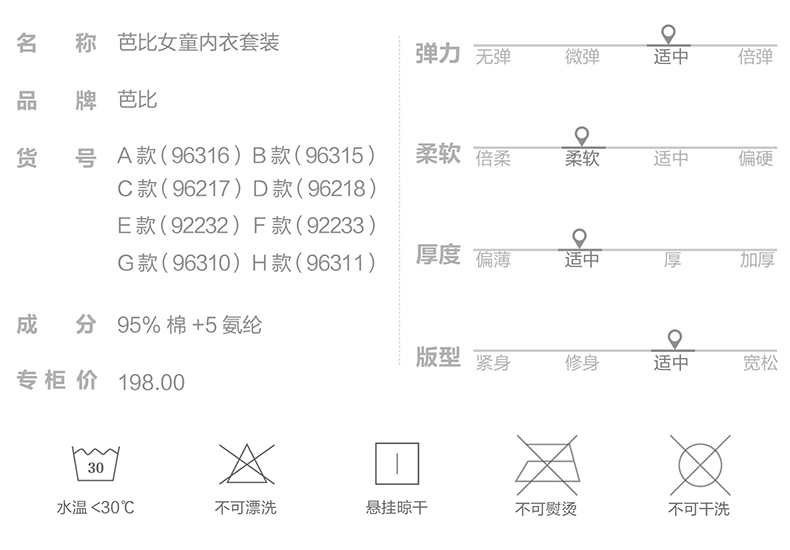 名 称 芭比女童内衣套装

品 牌 芭比

货 号 A款(96316) B款(96315)
C款(96217) D款(96218)
E款(92232) F款(92233)
G款(96310) H款(96311)

成 分 95%棉+5氨纶

专柜价 198.00

弹力 无弹 微弹 适中 倍弹

柔软 倍柔 柔软 适中 偏硬

厚度 偏薄 适中 厚 加厚

版型 紧身 修身 适中 宽松

30
水温<30℃

不可漂洗

悬挂晾干

不可熨烫

不可干洗